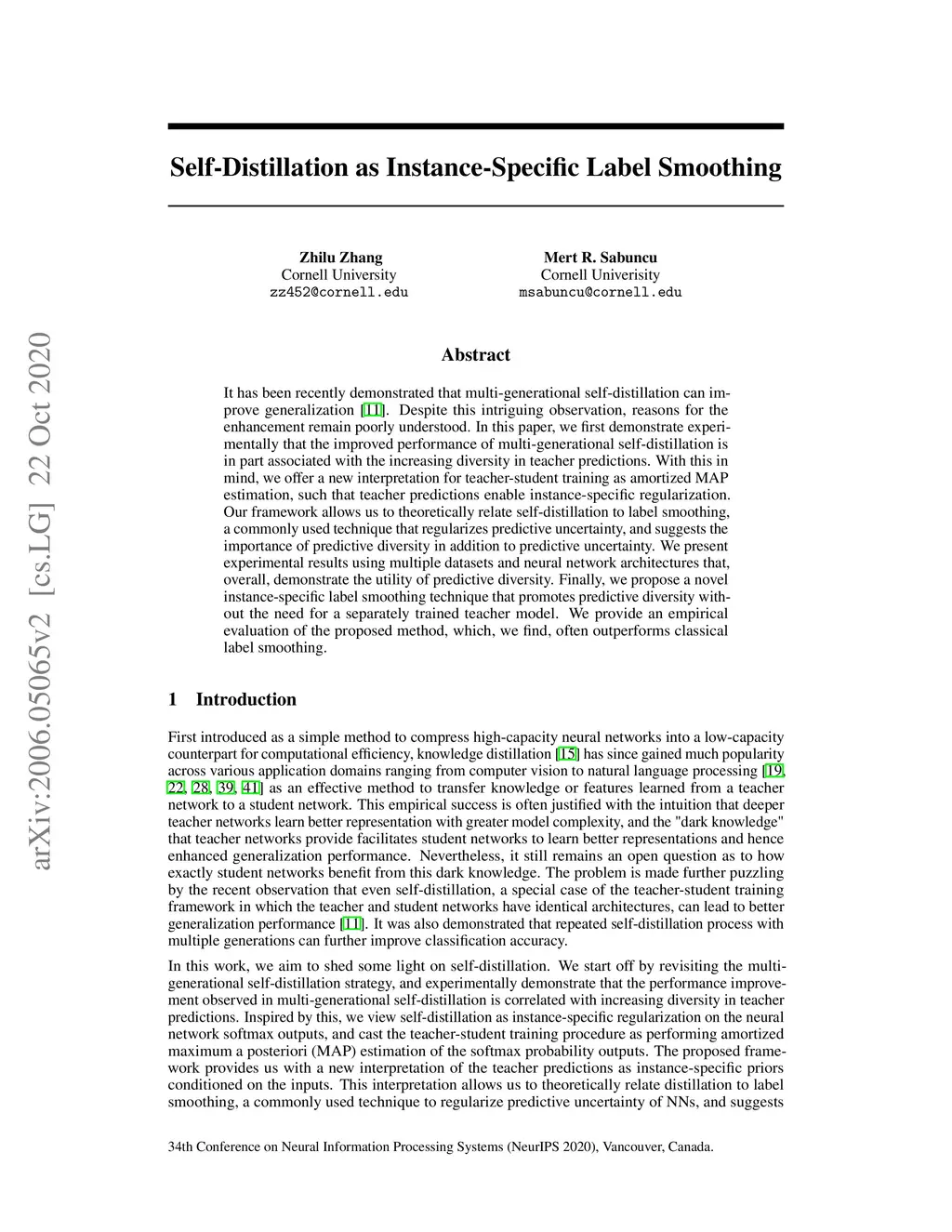 arXiv:2006.05065v2 [cs.LG] 22 Oct 2020

Self-Distillation as Instance-Specific Label Smoothing

Zhilu Zhang
Cornell University
zz452@cornell.edu

Mert R. Sabuncu
Cornell Univerisity
msabuncu@cornell.edu

Abstract

It has been recently demonstrated that multi-generational self-distillation can improve generalization [11]. Despite this intriguing observation, reasons for the enhancement remain poorly understood. In this paper, we first demonstrate experimentally that the improved performance of multi-generational self-distillation is in part associated with the increasing diversity in teacher predictions. With this in mind, we offer a new interpretation for teacher-student training as amortized MAP estimation, such that teacher predictions enable instance-specific regularization. Our framework allows us to theoretically relate self-distillation to label smoothing, a commonly used technique that regularizes predictive uncertainty, and suggests the importance of predictive diversity in addition to predictive uncertainty. We present experimental results using multiple datasets and neural network architectures that, overall, demonstrate the utility of predictive diversity. Finally, we propose a novel instance-specific label smoothing technique that promotes predictive diversity without the need for a separately trained teacher model. We provide an empirical evaluation of the proposed method, which, we find, often outperforms classical label smoothing.

1 Introduction

First introduced as a simple method to compress high-capacity neural networks into a low-capacity counterpart for computational efficiency, knowledge distillation [15] has since gained much popularity across various application domains ranging from computer vision to natural language processing [19, 22, 28, 39, 41] as an effective method to transfer knowledge or features learned from a teacher network to a student network. This empirical success is often justified with the intuition that deeper teacher networks learn better representation with greater model complexity, and the "dark knowledge" that teacher networks provide facilitates student networks to learn better representations and hence enhanced generalization performance. Nevertheless, it still remains an open question as to how exactly student networks benefit from this dark knowledge. The problem is made further puzzling by the recent observation that even self-distillation, a special case of the teacher-student training framework in which the teacher and student networks have identical architectures, can lead to better generalization performance [11]. It was also demonstrated that repeated self-distillation process with multiple generations can further improve classification accuracy.

In this work, we aim to shed some light on self-distillation. We start off by revisiting the multi-generational self-distillation strategy, and experimentally demonstrate that the performance improvement observed in multi-generational self-distillation is correlated with increasing diversity in teacher predictions. Inspired by this, we view self-distillation as instance-specific regularization on the neural network softmax outputs, and cast the teacher-student training procedure as performing amortized maximum a posteriori (MAP) estimation of the softmax probability outputs. The proposed framework provides us with a new interpretation of the teacher predictions as instance-specific priors conditioned on the inputs. This interpretation allows us to theoretically relate distillation to label smoothing, a commonly used technique to regularize predictive uncertainty of NNs, and suggests

34th Conference on Neural Information Processing Systems (NeurIPS 2020), Vancouver, Canada.